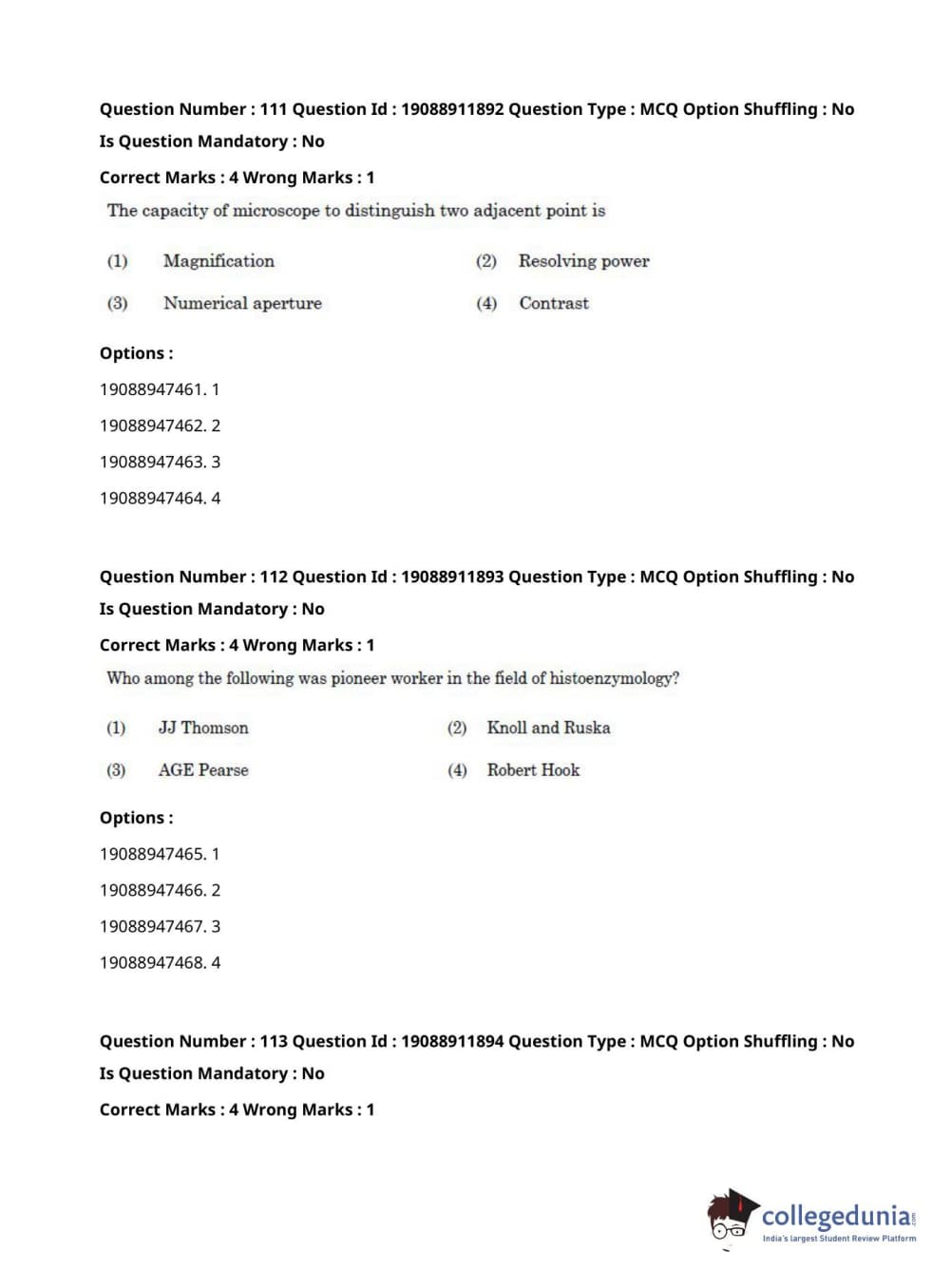 Question Number : 111 Question Id : 19088911892 Question Type : MCQ Option Shuffling : No
Is Question Mandatory : No
Correct Marks : 4 Wrong Marks : 1
The capacity of microscope to distinguish two adjacent point is

(1) Magnification (2) Resolving power
(3) Numerical aperture (4) Contrast

Options :
19088947461. 1
19088947462. 2
19088947463. 3
19088947464. 4

Question Number : 112 Question Id : 19088911893 Question Type : MCQ Option Shuffling : No
Is Question Mandatory : No
Correct Marks : 4 Wrong Marks : 1
Who among the following was pioneer worker in the field of histoenzymology?

(1) JJ Thomson (2) Knoll and Ruska
(3) AGE Pearse (4) Robert Hook

Options :
19088947465. 1
19088947466. 2
19088947467. 3
19088947468. 4

Question Number : 113 Question Id : 19088911894 Question Type : MCQ Option Shuffling : No
Is Question Mandatory : No
Correct Marks : 4 Wrong Marks : 1

collegedunia.com
India's largest Student Review Platform